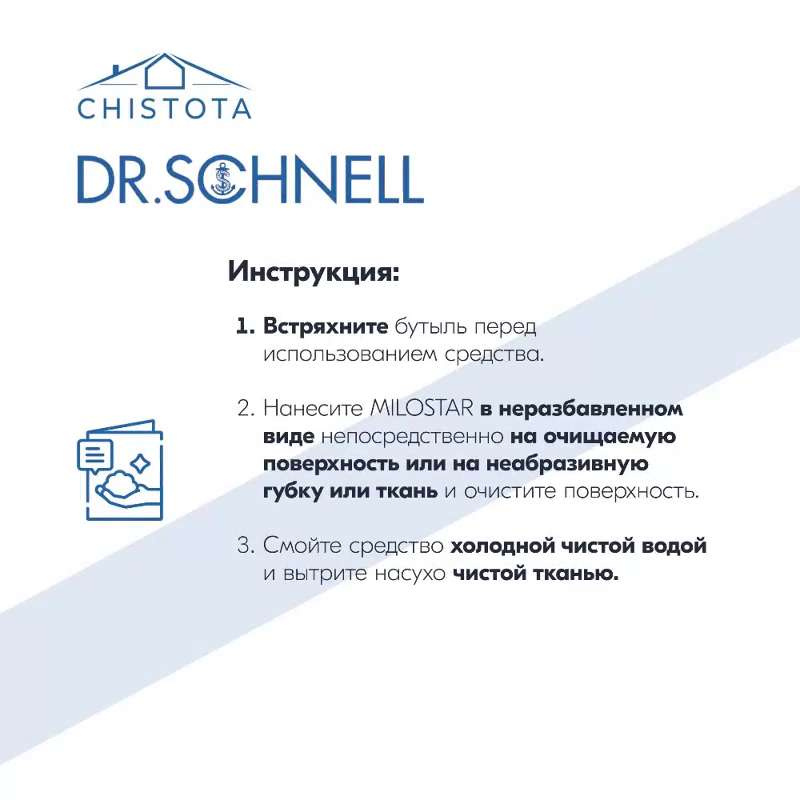 CHISTOTA

DR.SCHNELL

Инструкция:

1. Встряхните бутыль перед использованием средства.

2. Нанесите MILOSTAR в неразбавленном виде непосредственно на очищаемую поверхность или на неабразивную губку или ткань и очистите поверхность.

3. Смойте средство холодной чистой водой и вытрите насухо чистой тканью.